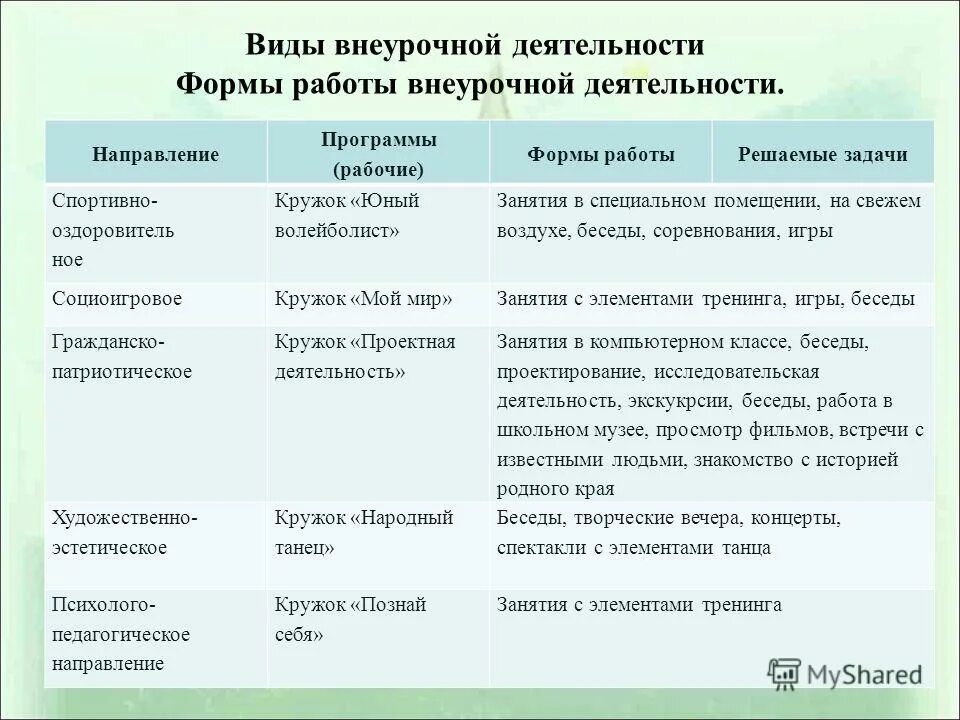 Виды внеурочной деятельности
Формы работы внеурочной деятельности.

| Направление | Программы (рабочие) | Формы работы | Решаемые задачи |
|---|---|---|---|
| Спортивно-оздоровительное | Кружок «Юный волейболист» | Занятия в специальном помещении, на свежем воздухе, беседы, соревнования, игры | |
| Социоигровое | Кружок «Мой мир» | Занятия с элементами тренинга, игры, беседы | |
| Гражданско-патриотическое | Кружок «Проектная деятельность» | Занятия в компьютерном классе, беседы, проектирование, исследовательская деятельность, экскукрсии, беседы, работа в школьном музее, просмотр фильмов, встречи с известными людьми, знакомство с историей родного края | |
| Художественно-эстетическое | Кружок «Народный танец» | Беседы, творческие вечера, концерты, спектакли с элементами танца | |
| Психолого-педагогическое направление | Кружок «Познай себя» | Занятия с элементами тренинга | |

MyShared